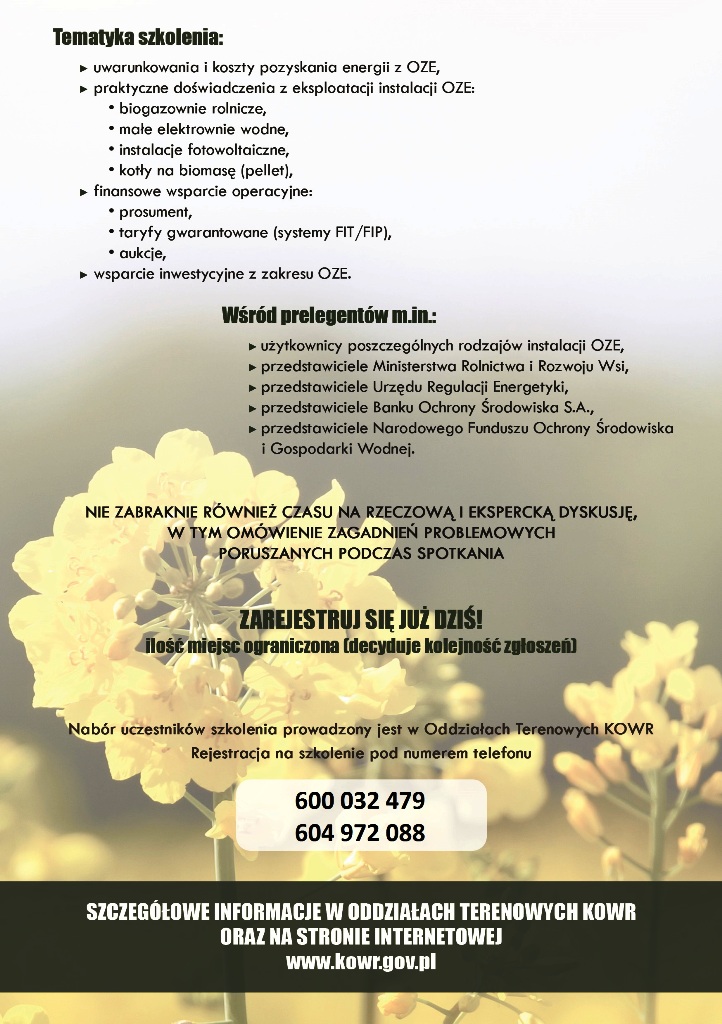 Tematyka szkolenia:

► uwarunkowania i koszty pozyskania energii z OZE,
► praktyczne doświadczenia z eksploatacji instalacji OZE:
• biogazownie rolnicze,
• małe elektrownie wodne,
• instalacje fotowoltaiczne,
• kotły na biomasę (pellet),
► finansowe wsparcie operacyjne:
• prosument,
• taryfy gwarantowane (systemy FIT/FIP),
• aukcje,
► wsparcie inwestycyjne z zakresu OZE.

Wśród prelegentów m.in.:

► użytkownicy poszczególnych rodzajów instalacji OZE,
► przedstawiciele Ministerstwa Rolnictwa i Rozwoju Wsi,
► przedstawiciele Urzędu Regulacji Energetyki,
► przedstawiciele Banku Ochrony Środowiska S.A.,
► przedstawiciele Narodowego Funduszu Ochrony Środowiska i Gospodarki Wodnej.

NIE ZABRAKNIE RÓWNIEŻ CZASU NA RZECZOWĄ I EKSPERCKĄ DYSKUSJĘ, W TYM OMÓWIENIE ZAGADNIEŃ PROBLEMOWYCH PORUSZANYCH PODCZAS SPOTKANIA

ZAREJESTRUJ SIĘ JUŻ DZIŚ!
ilość miejsc ograniczona (decyduje kolejność zgłoszeń)

Nabór uczestników szkolenia prowadzony jest w Oddziałach Terenowych KOWR
Rejestracja na szkolenie pod numerem telefonu

600 032 479
604 972 088

SZCZEGÓŁOWE INFORMACJE W ODDZIAŁACH TERENOWYCH KOWR
ORAZ NA STRONIE INTERNETOWEJ
www.kowr.gov.pl